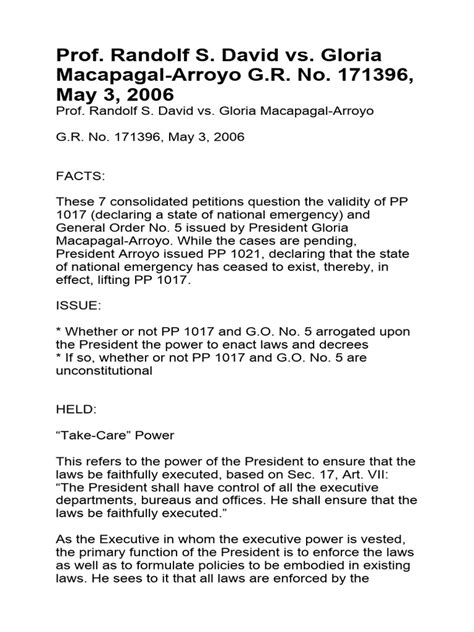 Prof. Randolf S. David vs. Gloria Macapagal-Arroyo G.R. No. 171396, May 3, 2006

Prof. Randolf S. David vs. Gloria Macapagal-Arroyo

G.R. No. 171396, May 3, 2006

FACTS:

These 7 consolidated petitions question the validity of PP 1017 (declaring a state of national emergency) and General Order No. 5 issued by President Gloria Macapagal-Arroyo. While the cases are pending, President Arroyo issued PP 1021, declaring that the state of national emergency has ceased to exist, thereby, in effect, lifting PP 1017.

ISSUE:

* Whether or not PP 1017 and G.O. No. 5 arrogated upon the President the power to enact laws and decrees
* If so, whether or not PP 1017 and G.O. No. 5 are unconstitutional

HELD:

“Take-Care” Power

This refers to the power of the President to ensure that the laws be faithfully executed, based on Sec. 17, Art. VII: “The President shall have control of all the executive departments, bureaus and offices. He shall ensure that the laws be faithfully executed.”

As the Executive in whom the executive power is vested, the primary function of the President is to enforce the laws as well as to formulate policies to be embodied in existing laws. He sees to it that all laws are enforced by the